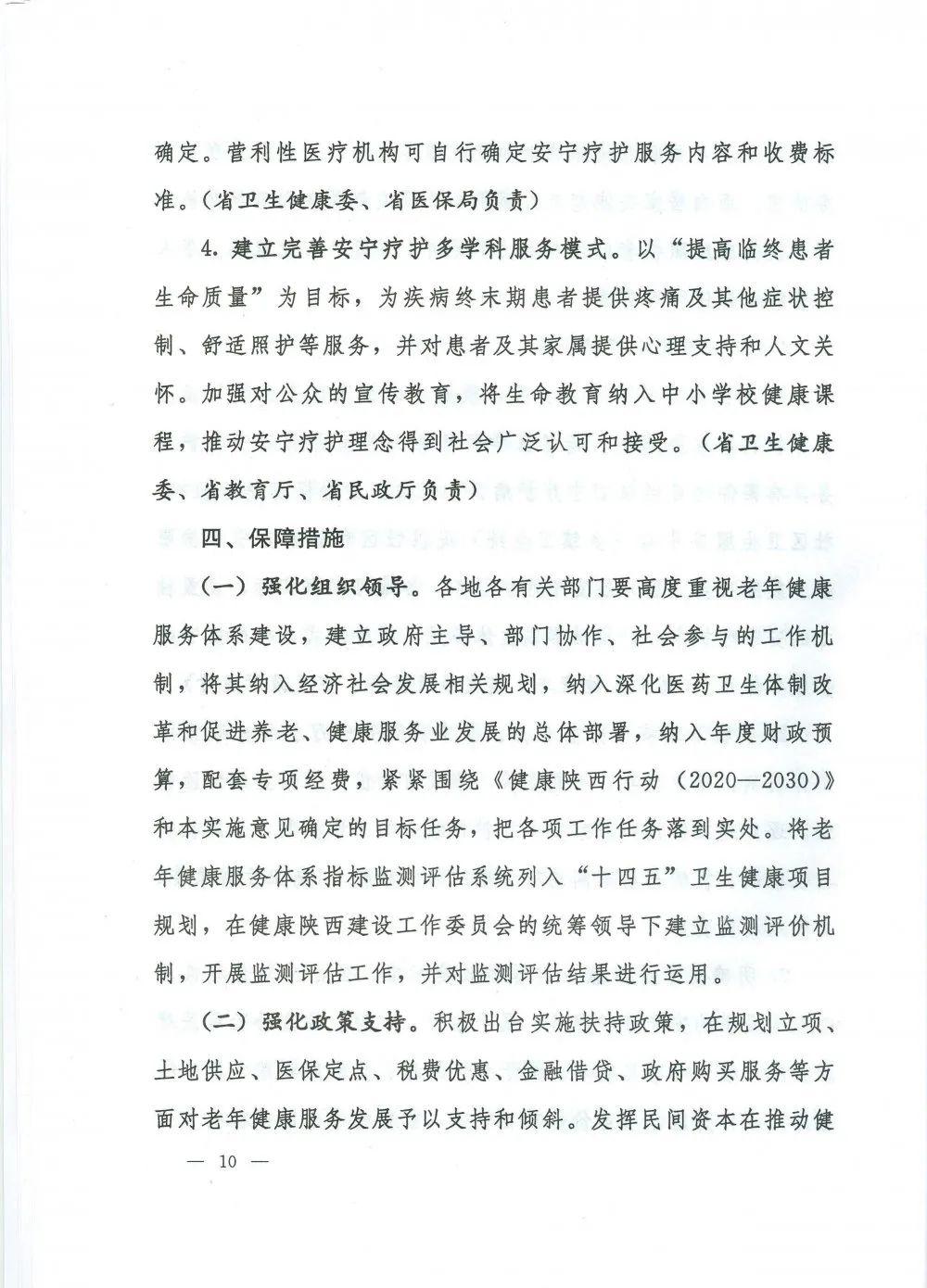 确定。营利性医疗机构可自行确定安宁疗护服务内容和收费标准。（省卫生健康委、省医保局负责）

4. 建立完善安宁疗护多学科服务模式。以“提高临终患者生命质量”为目标，为疾病终末期患者提供疼痛及其他症状控制、舒适照护等服务，并对患者及其家属提供心理支持和人文关怀。加强对公众的宣传教育，将生命教育纳入中小学校健康课程，推动安宁疗护理念得到社会广泛认可和接受。（省卫生健康委、省教育厅、省民政厅负责）

四、保障措施

（一）强化组织领导。各地各有关部门要高度重视老年健康服务体系建设，建立政府主导、部门协作、社会参与的工作机制，将其纳入经济社会发展相关规划，纳入深化医药卫生体制改革和促进养老、健康服务业发展的总体部署，纳入年度财政预算，配套专项经费，紧紧围绕《健康陕西行动（2020—2030）》和本实施意见确定的目标任务，把各项工作任务落到实处。将老年健康服务体系指标监测评估系统列入“十四五”卫生健康项目规划，在健康陕西建设工作委员会的统筹领导下建立监测评价机制，开展监测评估工作，并对监测评估结果进行运用。

（二）强化政策支持。积极出台实施扶持政策，在规划立项、土地供应、医保定点、税费优惠、金融借贷、政府购买服务等方面对老年健康服务发展予以支持和倾斜。发挥民间资本在推动健

— 10 —